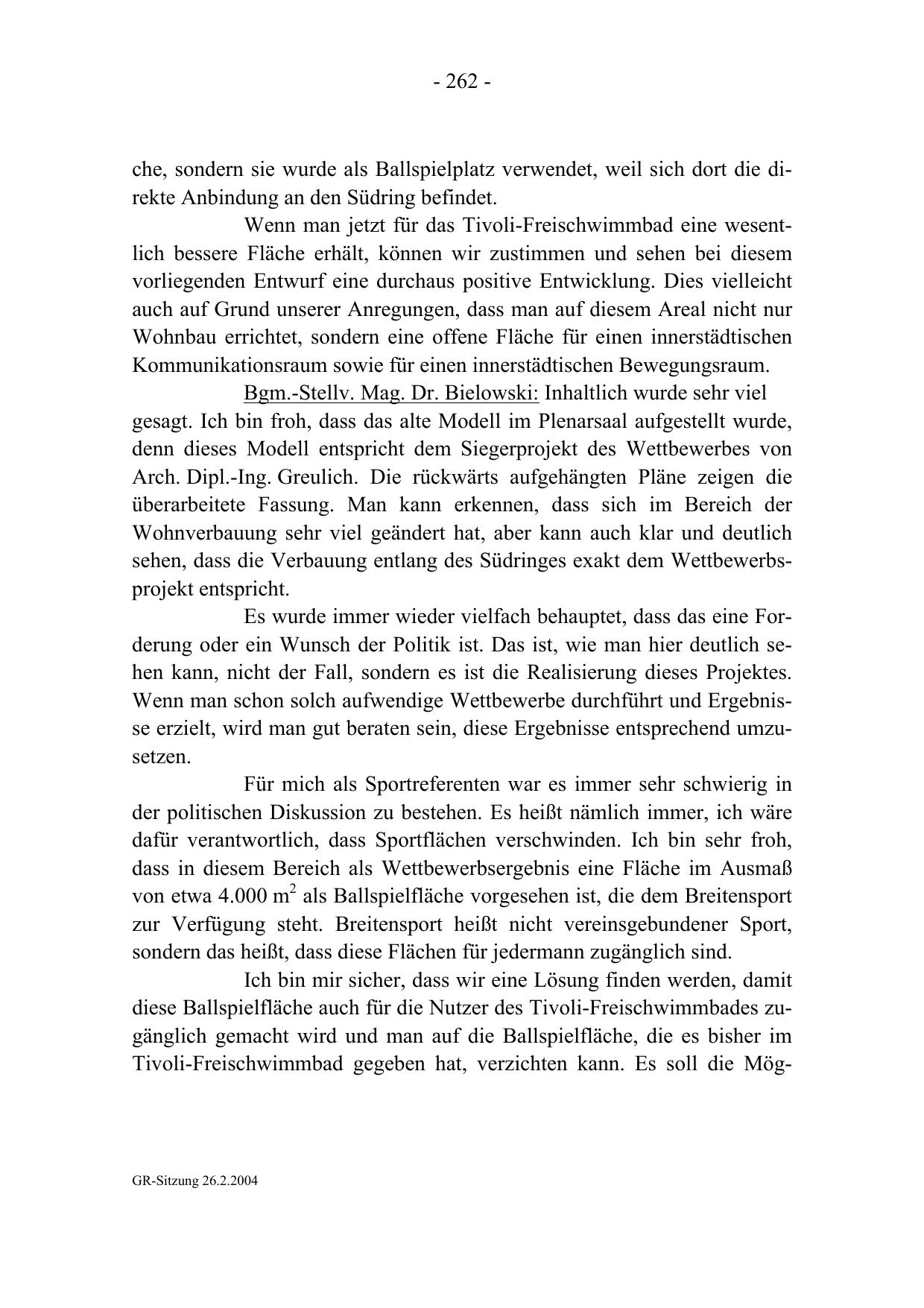 - 262 -

che, sondern sie wurde als Ballspielplatz verwendet, weil sich dort die direkte Anbindung an den Südring befindet.

Wenn man jetzt für das Tivoli-Freischwimmbad eine wesentlich bessere Fläche erhält, können wir zustimmen und sehen bei diesem vorliegenden Entwurf eine durchaus positive Entwicklung. Dies vielleicht auch auf Grund unserer Anregungen, dass man auf diesem Areal nicht nur Wohnbau errichtet, sondern eine offene Fläche für einen innerstädtischen Kommunikationsraum sowie für einen innerstädtischen Bewegungsraum.

Bgm.-Stellv. Mag. Dr. Bielowski: Inhaltlich wurde sehr viel gesagt. Ich bin froh, dass das alte Modell im Plenarsaal aufgestellt wurde, denn dieses Modell entspricht dem Siegerprojekt des Wettbewerbes von Arch. Dipl.-Ing. Greulich. Die rückwärts aufgehängten Pläne zeigen die überarbeitete Fassung. Man kann erkennen, dass sich im Bereich der Wohnverbauung sehr viel geändert hat, aber kann auch klar und deutlich sehen, dass die Verbauung entlang des Südringes exakt dem Wettbewerbsprojekt entspricht.

Es wurde immer wieder vielfach behauptet, dass das eine Forderung oder ein Wunsch der Politik ist. Das ist, wie man hier deutlich sehen kann, nicht der Fall, sondern es ist die Realisierung dieses Projektes. Wenn man schon solch aufwendige Wettbewerbe durchführt und Ergebnisse erzielt, wird man gut beraten sein, diese Ergebnisse entsprechend umzusetzen.

Für mich als Sportreferenten war es immer sehr schwierig in der politischen Diskussion zu bestehen. Es heißt nämlich immer, ich wäre dafür verantwortlich, dass Sportflächen verschwinden. Ich bin sehr froh, dass in diesem Bereich als Wettbewerbsergebnis eine Fläche im Ausmaß von etwa 4.000 $m^2$ als Ballspielfläche vorgesehen ist, die dem Breitensport zur Verfügung steht. Breitensport heißt nicht vereinsgebundener Sport, sondern das heißt, dass diese Flächen für jedermann zugänglich sind.

Ich bin mir sicher, dass wir eine Lösung finden werden, damit diese Ballspielfläche auch für die Nutzer des Tivoli-Freischwimmbades zugänglich gemacht wird und man auf die Ballspielfläche, die es bisher im Tivoli-Freischwimmbad gegeben hat, verzichten kann. Es soll die Mög-

GR-Sitzung 26.2.2004